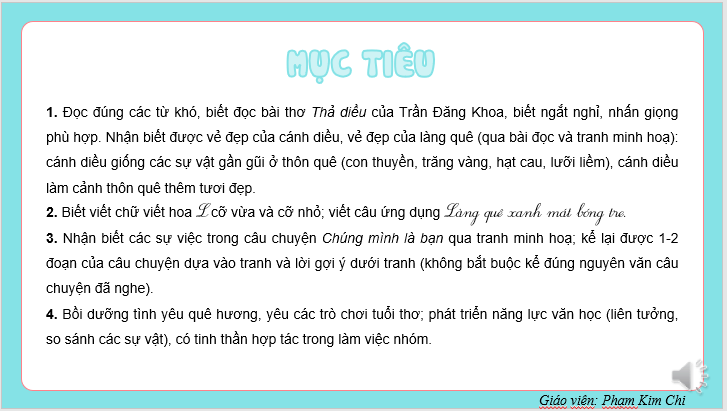 MỤC TIÊU

**1.** Đọc đúng các từ khó, biết đọc bài thơ *Thả diều* của Trần Đăng Khoa, biết ngắt nghỉ, nhấn giọng phù hợp. Nhận biết được vẻ đẹp của cánh diều, vẻ đẹp của làng quê (qua bài đọc và tranh minh hoạ): cánh diều giống các sự vật gần gũi ở thôn quê (con thuyền, trăng vàng, hạt cau, lưỡi liềm), cánh diều làm cảnh thôn quê thêm tươi đẹp.

**2.** Biết viết chữ viết hoa L cỡ vừa và cỡ nhỏ; viết câu ứng dụng Làng quê xanh mát bóng tre.

**3.** Nhận biết các sự việc trong câu chuyện *Chúng mình là bạn* qua tranh minh hoạ; kể lại được 1-2 đoạn của câu chuyện dựa vào tranh và lời gợi ý dưới tranh (không bắt buộc kể đúng nguyên văn câu chuyện đã nghe).

**4.** Bồi dưỡng tình yêu quê hương, yêu các trò chơi tuổi thơ; phát triển năng lực văn học (liên tưởng, so sánh các sự vật), có tinh thần hợp tác trong làm việc nhóm.

Giáo viên: Pham Kim Chi